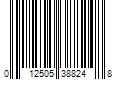 0 12505 38824 8